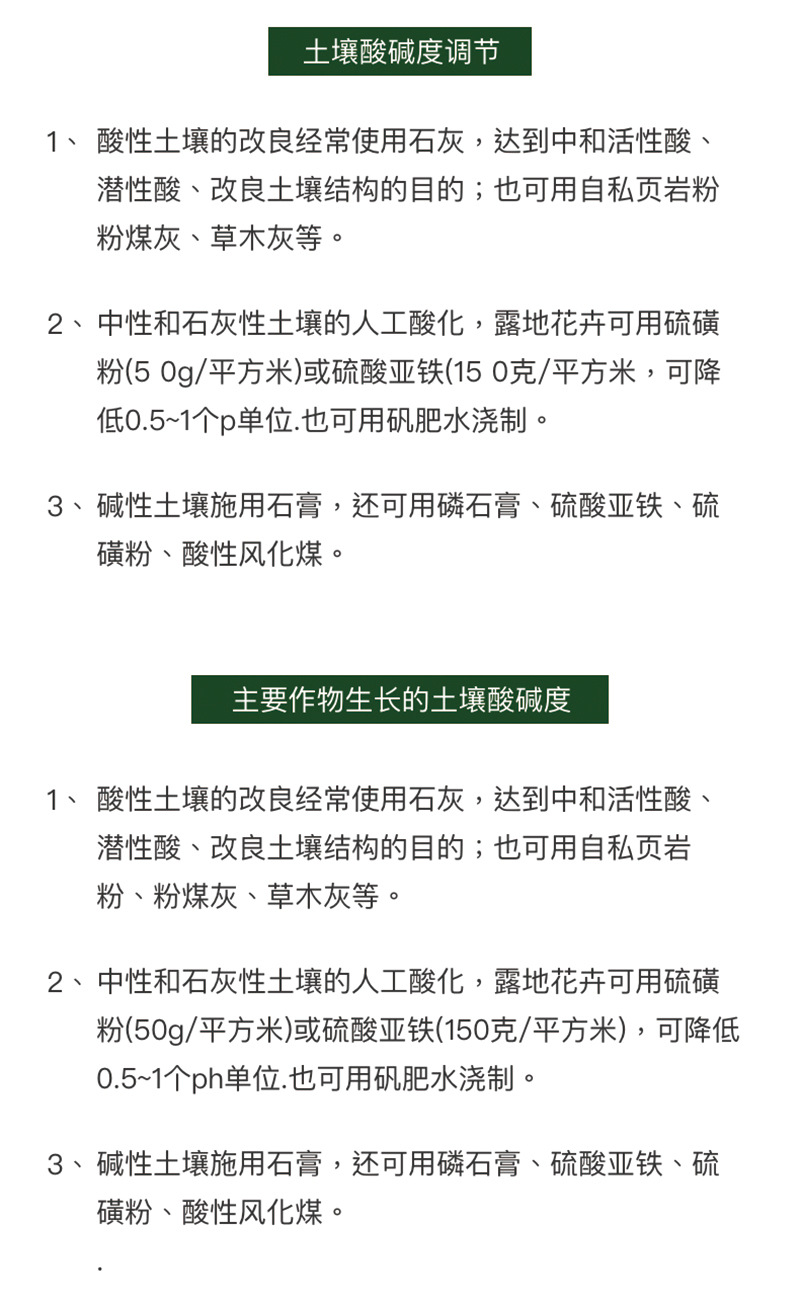 土壤酸碱度调节

1、酸性土壤的改良经常使用石灰，达到中和活性酸、潜性酸、改良土壤结构的目的；也可用自私页岩粉粉煤灰、草木灰等。

2、中性和石灰性土壤的人工酸化，露地花卉可用硫磺粉(5 0g/平方米)或硫酸亚铁(15 0克/平方米，可降低0.5~1个p单位.也可用矾肥水浇制。

3、碱性土壤施用石膏，还可用磷石膏、硫酸亚铁、硫磺粉、酸性风化煤。

主要作物生长的土壤酸碱度

1、酸性土壤的改良经常使用石灰，达到中和活性酸、潜性酸、改良土壤结构的目的；也可用自私页岩粉、粉煤灰、草木灰等。

2、中性和石灰性土壤的人工酸化，露地花卉可用硫磺粉(50g/平方米)或硫酸亚铁(150克/平方米)，可降低0.5~1个ph单位.也可用矾肥水浇制。

3、碱性土壤施用石膏，还可用磷石膏、硫酸亚铁、硫磺粉、酸性风化煤。

.